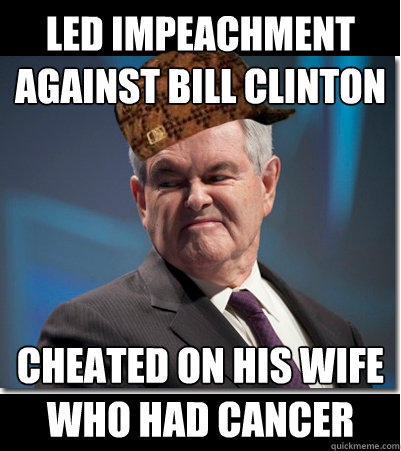 LED IMPEACHMENT AGAINST BILL CLINTON

CHEATED ON HIS WIFE WHO HAD CANCER

quickmeme.com